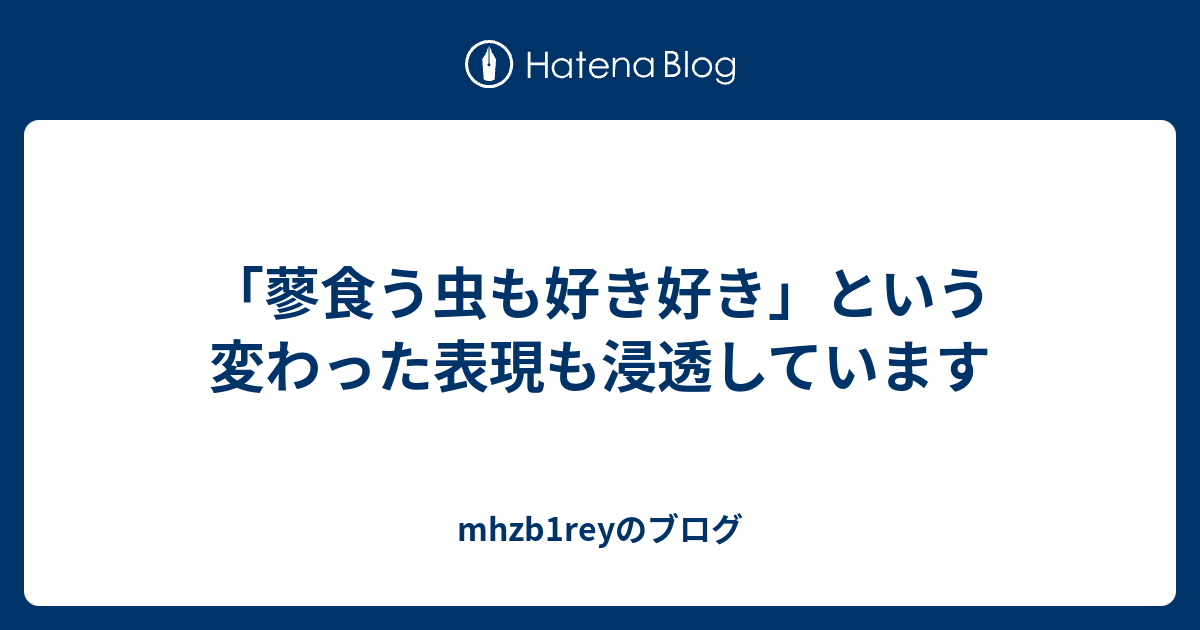 Hatena Blog

「蓼食う虫も好き好き」という変わった表現も浸透しています

mhzb1reyのブログ